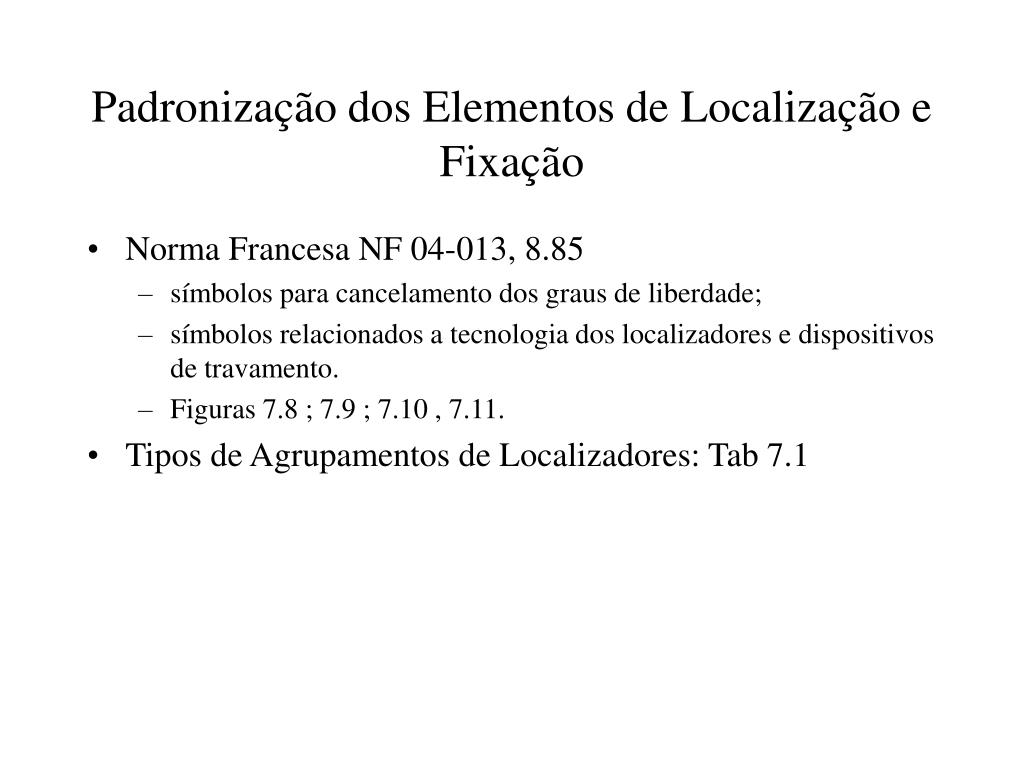 Padronização dos Elementos de Localização e Fixação

• Norma Francesa NF 04-013, 8.85
– símbolos para cancelamento dos graus de liberdade;
– símbolos relacionados a tecnologia dos localizadores e dispositivos de travamento.
– Figuras 7.8 ; 7.9 ; 7.10 , 7.11.
• Tipos de Agrupamentos de Localizadores: Tab 7.1